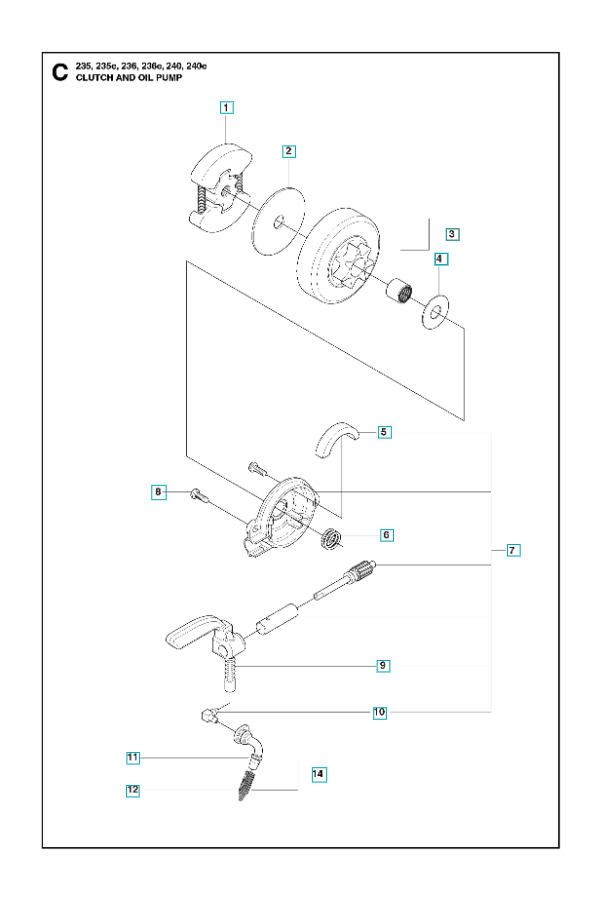 C 235, 235e, 236, 236e, 240, 240e
CLUTCH AND OIL PUMP

1

2

3

4

5

8

6

7

9

10

11

14

12